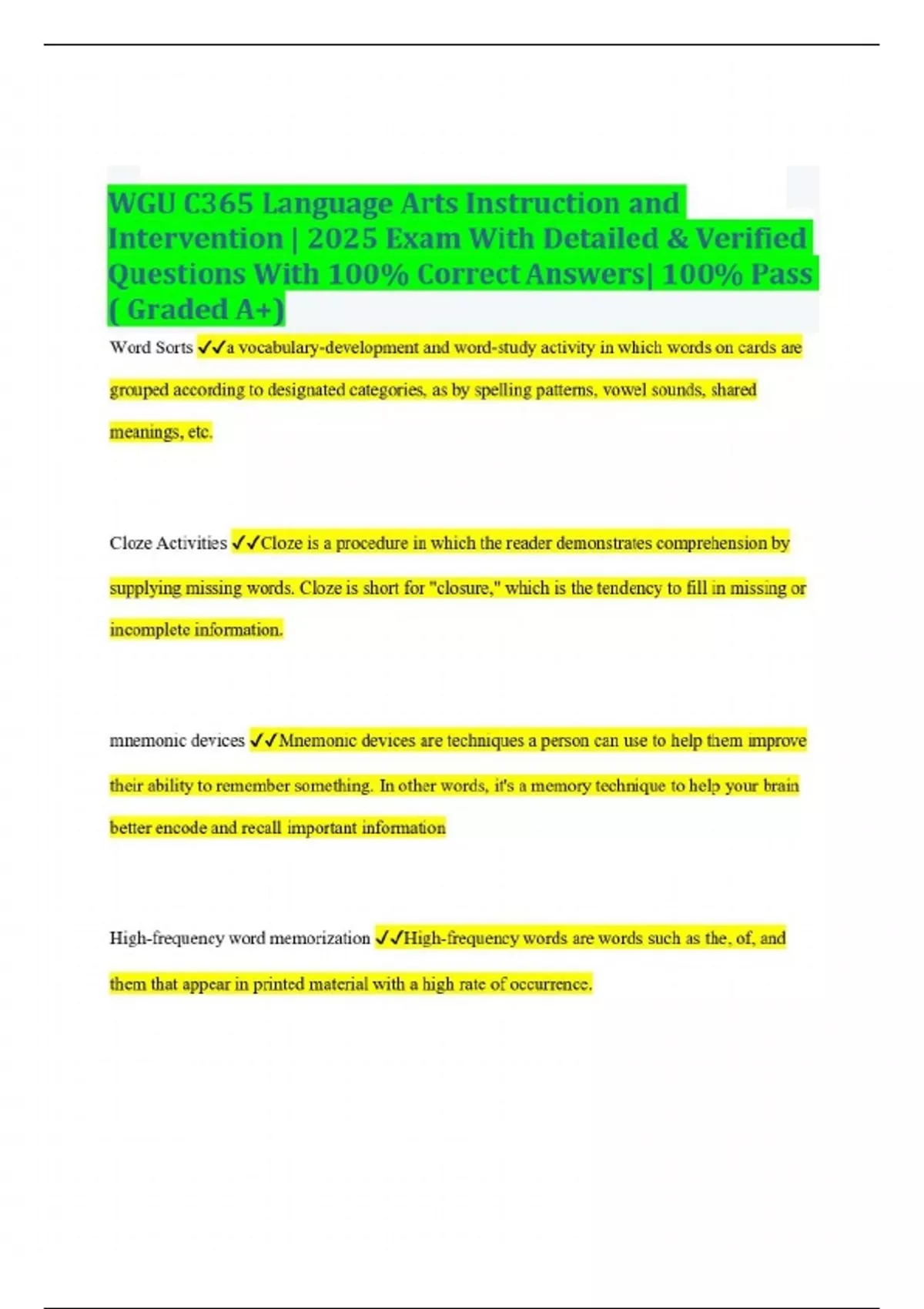 WGU C365 Language Arts Instruction and Intervention | 2025 Exam With Detailed & Verified Questions With 100% Correct Answers| 100% Pass ( Graded A+)

Word Sorts ✓✓a vocabulary-development and word-study activity in which words on cards are grouped according to designated categories, as by spelling patterns, vowel sounds, shared meanings, etc.

Cloze Activities ✓✓Cloze is a procedure in which the reader demonstrates comprehension by supplying missing words. Cloze is short for "closure," which is the tendency to fill in missing or incomplete information.

mnemonic devices ✓✓Mnemonic devices are techniques a person can use to help them improve their ability to remember something. In other words, it's a memory technique to help your brain better encode and recall important information

High-frequency word memorization ✓✓High-frequency words are words such as the, of, and them that appear in printed material with a high rate of occurrence.